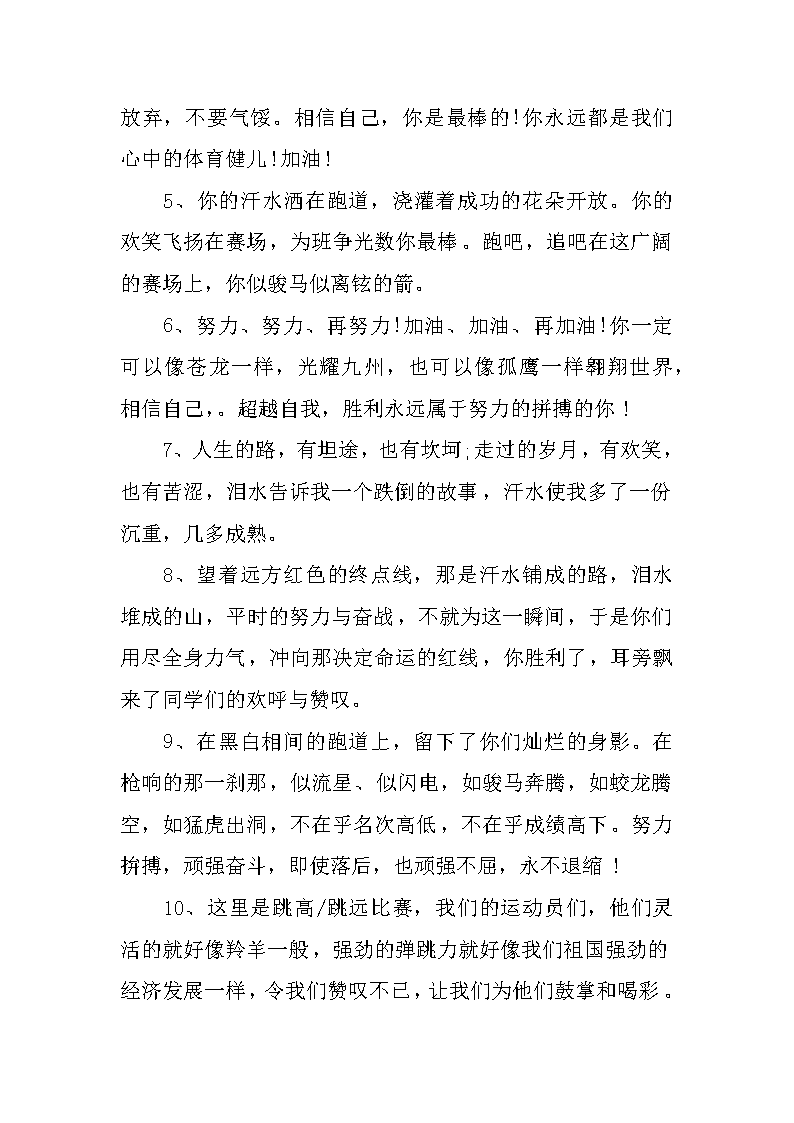 放弃，不要气馁。相信自己，你是最棒的!你永远都是我们心中的体育健儿!加油!

5、你的汗水洒在跑道，浇灌着成功的花朵开放。你的欢笑飞扬在赛场，为班争光数你最棒。跑吧，追吧在这广阔的赛场上，你似骏马似离铉的箭。

6、努力、努力、再努力!加油、加油、再加油!你一定可以像苍龙一样，光耀九州，也可以像孤鹰一样翱翔世界，相信自己，。超越自我，胜利永远属于努力的拼搏的你!

7、人生的路，有坦途，也有坎坷;走过的岁月，有欢笑，也有苦涩，泪水告诉我一个跌倒的故事，汗水使我多了一份沉重，几多成熟。

8、望着远方红色的终点线，那是汗水铺成的路，泪水堆成的山，平时的努力与奋战，不就为这一瞬间，于是你们用尽全身力气，冲向那决定命运的红线，你胜利了，耳旁飘来了同学们的欢呼与赞叹。

9、在黑白相间的跑道上，留下了你们灿烂的身影。在枪响的那一刹那，似流星、似闪电，如骏马奔腾，如蛟龙腾空，如猛虎出洞，不在乎名次高低，不在乎成绩高下。努力拚搏，顽强奋斗，即使落后，也顽强不屈，永不退缩!

10、这里是跳高/跳远比赛，我们的运动员们，他们灵活的就好像羚羊一般，强劲的弹跳力就好像我们祖国强劲的经济发展一样，令我们赞叹不已，让我们为他们鼓掌和喝彩。